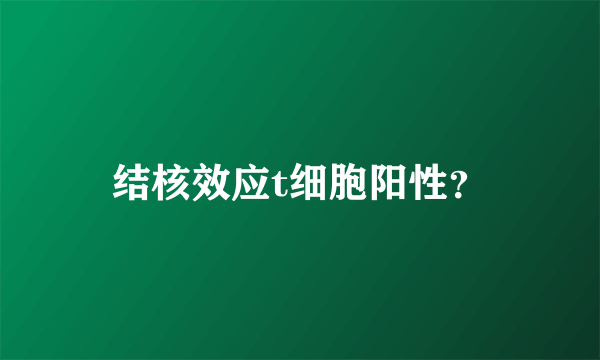 结核效应t细胞阳性?